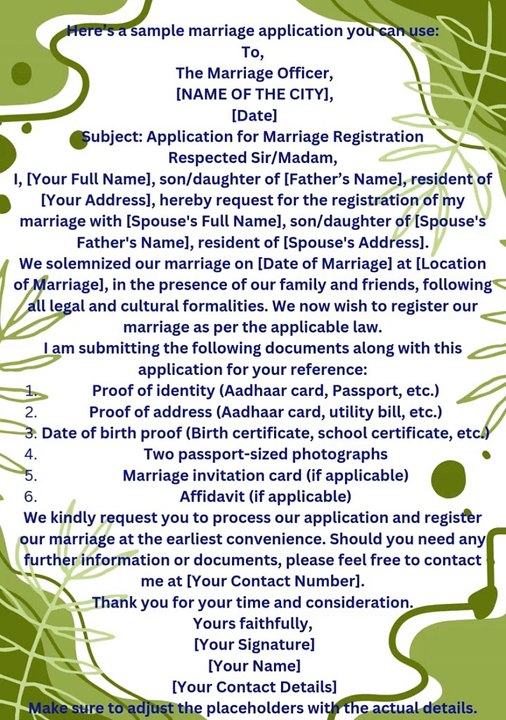 Here's a sample marriage application you can use:
To,
The Marriage Officer,
[NAME OF THE CITY],
[Date]
Subject: Application for Marriage Registration
Respected Sir/Madam,
I, [Your Full Name], son/daughter of [Father's Name], resident of [Your Address], hereby request for the registration of my marriage with [Spouse's Full Name], son/daughter of [Spouse's Father's Name], resident of [Spouse's Address].
We solemnized our marriage on [Date of Marriage] at [Location of Marriage], in the presence of our family and friends, following all legal and cultural formalities. We now wish to register our marriage as per the applicable law.
I am submitting the following documents along with this application for your reference:
1. Proof of identity (Aadhaar card, Passport, etc.)
2. Proof of address (Aadhaar card, utility bill, etc.)
3. Date of birth proof (Birth certificate, school certificate, etc.)
4. Two passport-sized photographs
5. Marriage invitation card (if applicable)
6. Affidavit (if applicable)
We kindly request you to process our application and register our marriage at the earliest convenience. Should you need any further information or documents, please feel free to contact me at [Your Contact Number].
Thank you for your time and consideration.
Yours faithfully,
[Your Signature]
[Your Name]
[Your Contact Details]
Make sure to adjust the placeholders with the actual details.